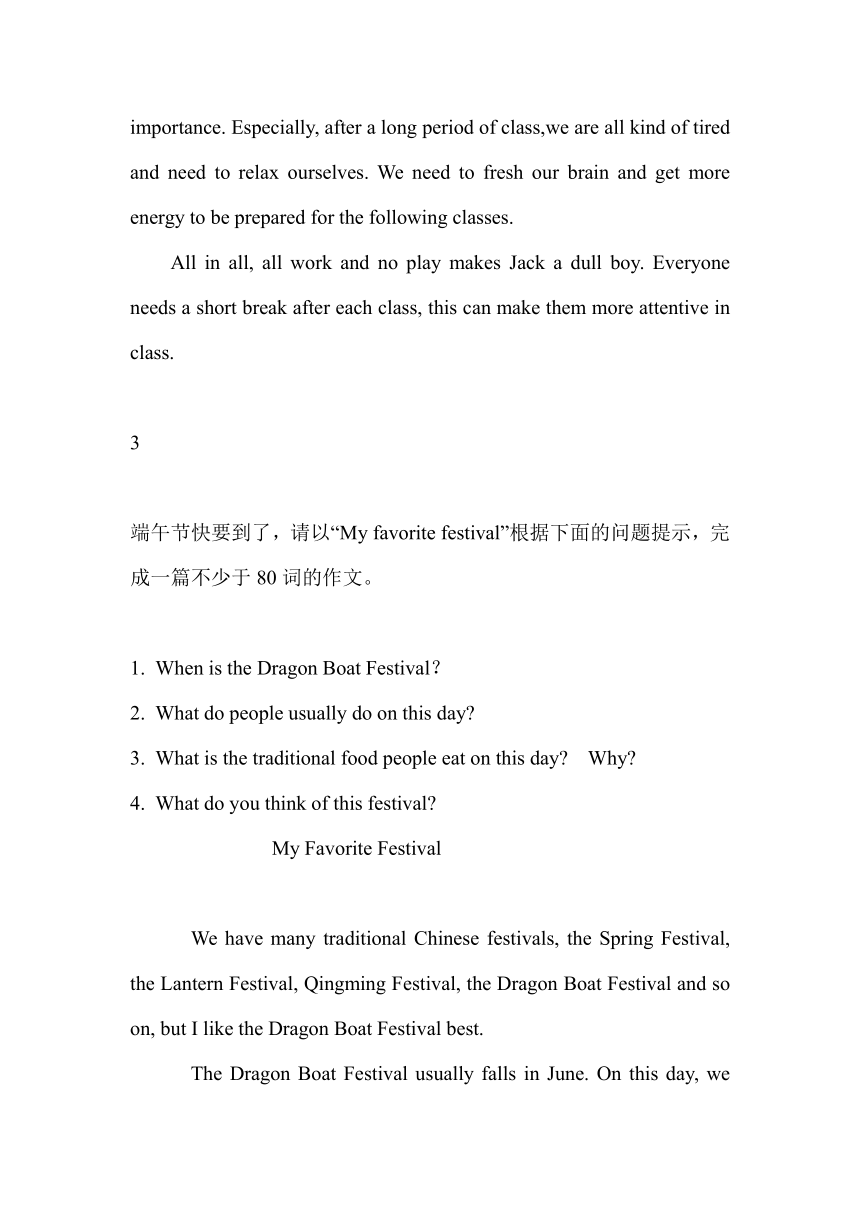 importance. Especially, after a long period of class,we are all kind of tired and need to relax ourselves. We need to fresh our brain and get more energy to be prepared for the following classes.

All in all, all work and no play makes Jack a dull boy. Everyone needs a short break after each class, this can make them more attentive in class.

3

端午节快要到了，请以“My favorite festival”根据下面的问题提示，完成一篇不少于 80 词的作文。

1. When is the Dragon Boat Festival？
2. What do people usually do on this day?
3. What is the traditional food people eat on this day? Why?
4. What do you think of this festival?

My Favorite Festival

We have many traditional Chinese festivals, the Spring Festival, the Lantern Festival, Qingming Festival, the Dragon Boat Festival and so on, but I like the Dragon Boat Festival best.

The Dragon Boat Festival usually falls in June. On this day, we